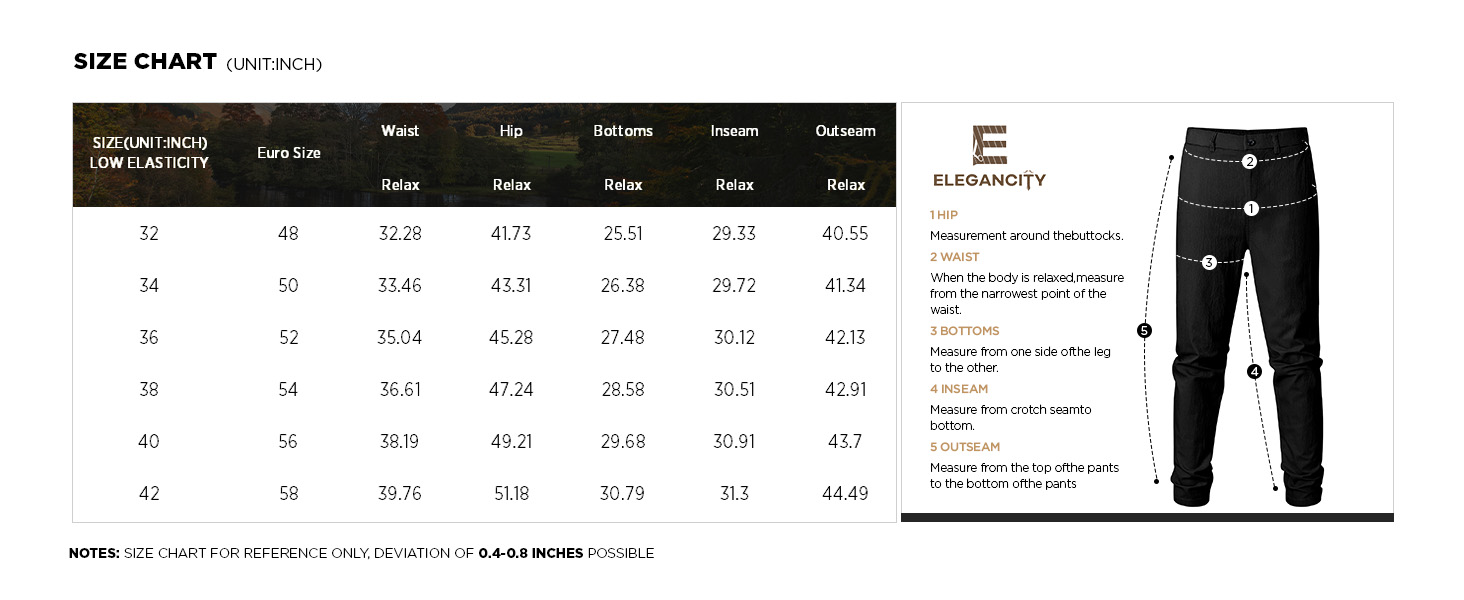 SIZE CHART (UNIT:INCH)

| SIZE(UNIT:INCH) LOW ELASTICITY | Euro Size | Waist Relax | Hip Relax | Bottoms Relax | Inseam Relax | Outseam Relax |
|---|---|---|---|---|---|---|
| 32 | 48 | 32.28 | 41.73 | 25.51 | 29.33 | 40.55 |
| 34 | 50 | 33.46 | 43.31 | 26.38 | 29.72 | 41.34 |
| 36 | 52 | 35.04 | 45.28 | 27.48 | 30.12 | 42.13 |
| 38 | 54 | 36.61 | 47.24 | 28.58 | 30.51 | 42.91 |
| 40 | 56 | 38.19 | 49.21 | 29.68 | 30.91 | 43.7 |
| 42 | 58 | 39.76 | 51.18 | 30.79 | 31.3 | 44.49 |

E
ELEGANCITY

1 HIP
Measurement around thebuttocks.
2 WAIST
When the body is relaxed,measure from the narrowest point of the waist.
3 BOTTOMS
Measure from one side ofthe leg to the other.
4 INSEAM
Measure from crotch seamto bottom.
5 OUTSEAM
Measure from the top ofthe pants to the bottom ofthe pants

2
1
3
5
4

NOTES: SIZE CHART FOR REFERENCE ONLY, DEVIATION OF 0.4-0.8 INCHES POSSIBLE